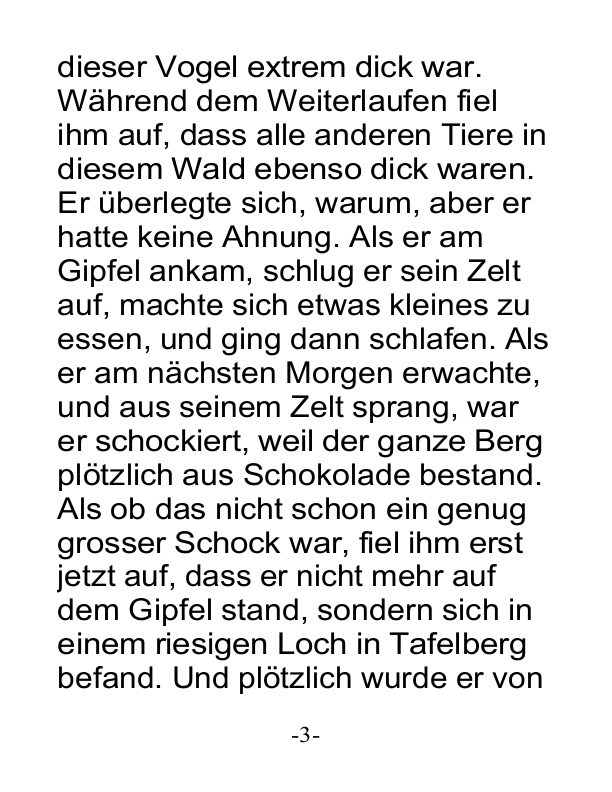 dieser Vogel extrem dick war. Während dem Weiterlaufen fiel ihm auf, dass alle anderen Tiere in diesem Wald ebenso dick waren. Er überlegte sich, warum, aber er hatte keine Ahnung. Als er am Gipfel ankam, schlug er sein Zelt auf, machte sich etwas kleines zu essen, und ging dann schlafen. Als er am nächsten Morgen erwachte, und aus seinem Zelt sprang, war er schockiert, weil der ganze Berg plötzlich aus Schokolade bestand. Als ob das nicht schon ein genug grosser Schock war, fiel ihm erst jetzt auf, dass er nicht mehr auf dem Gipfel stand, sondern sich in einem riesigen Loch in Tafelberg befand. Und plötzlich wurde er von

-3-